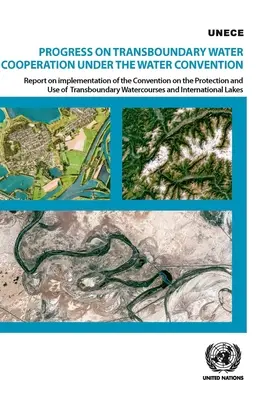 UNECE

PROGRESS ON TRANSBOUNDARY WATER COOPERATION UNDER THE WATER CONVENTION

Report on implementation of the Convention on the Protection and Use of Transboundary Watercourses and International Lakes

UNITED NATIONS